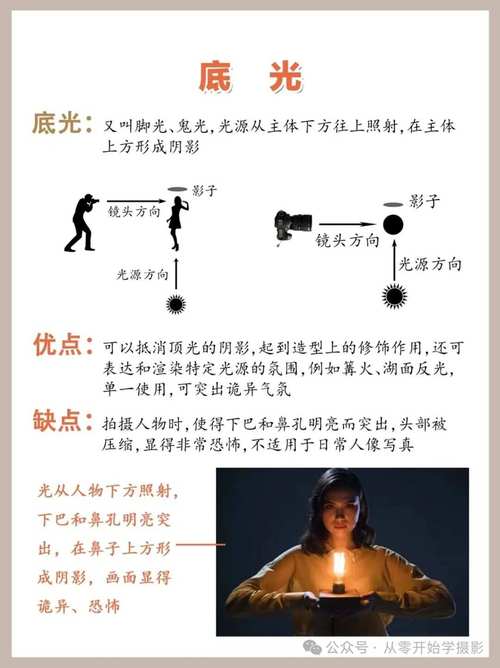 底 光

底光：又叫脚光、鬼光，光源从主体下方往上照射，在主体上方形成阴影

影子
镜头方向
光源方向

影子
镜头方向
光源方向

优点：可以抵消顶光的阴影，起到造型上的修饰作用，还可表达和渲染特定光源的氛围，例如篝火、湖面反光，单一使用，可突出诡异气氛

缺点：拍摄人物时，使得下巴和鼻孔明亮而突出，头部被压缩，显得非常恐怖，不适用于日常人像写真

光从人物下方照射，下巴和鼻孔明亮突出，在鼻子上方形成阴影，画面显得诡异、恐怖

公众号 · 从零开始学摄影